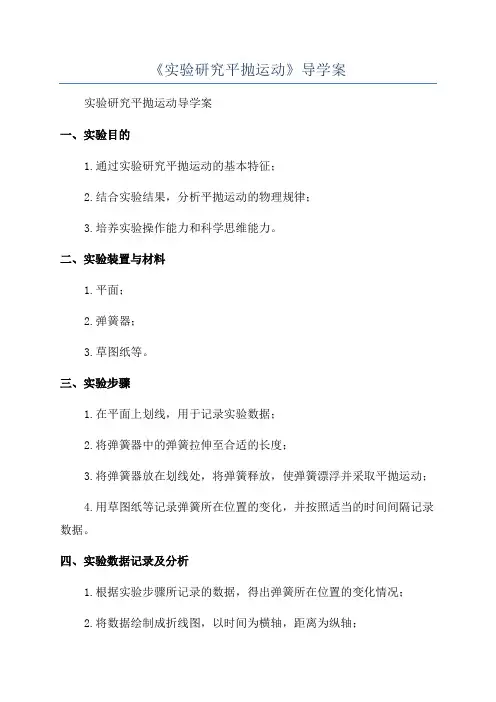 《实验研究平抛运动》导学案

实验研究平抛运动导学案

一、实验目的

1.通过实验研究平抛运动的基本特征；

2.结合实验结果，分析平抛运动的物理规律；

3.培养实验操作能力和科学思维能力。

二、实验装置与材料

1.平面；

2.弹簧器；

3.草图纸等。

三、实验步骤

1.在平面上划线，用于记录实验数据；

2.将弹簧器中的弹簧拉伸至合适的长度；

3.将弹簧器放在划线处，将弹簧释放，使弹簧漂浮并采取平抛运动；

4.用草图纸等记录弹簧所在位置的变化，并按照适当的时间间隔记录数据。

四、实验数据记录及分析

1.根据实验步骤所记录的数据，得出弹簧所在位置的变化情况；

2.将数据绘制成折线图，以时间为横轴，距离为纵轴；